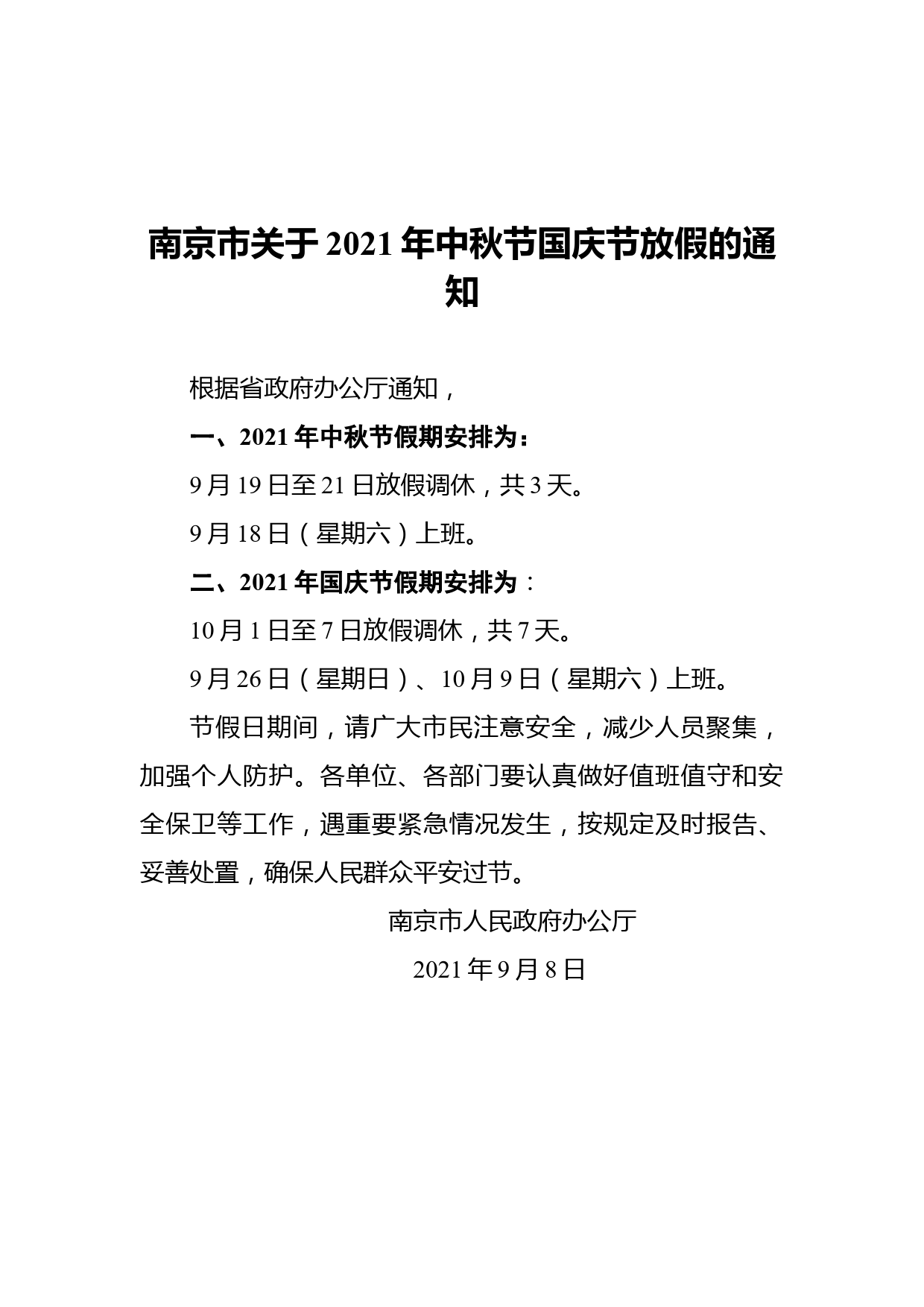 南京市关于2021年中秋节国庆节放假的通知

根据省政府办公厅通知，

一、2021年中秋节假期安排为：

9月19日至21日放假调休，共3天。

9月18日（星期六）上班。

二、2021年国庆节假期安排为：

10月1日至7日放假调休，共7天。

9月26日（星期日）、10月9日（星期六）上班。

节假日期间，请广大市民注意安全，减少人员聚集，加强个人防护。各单位、各部门要认真做好值班值守和安全保卫等工作，遇重要紧急情况发生，按规定及时报告、妥善处置，确保人民群众平安过节。

南京市人民政府办公厅

2021年9月8日